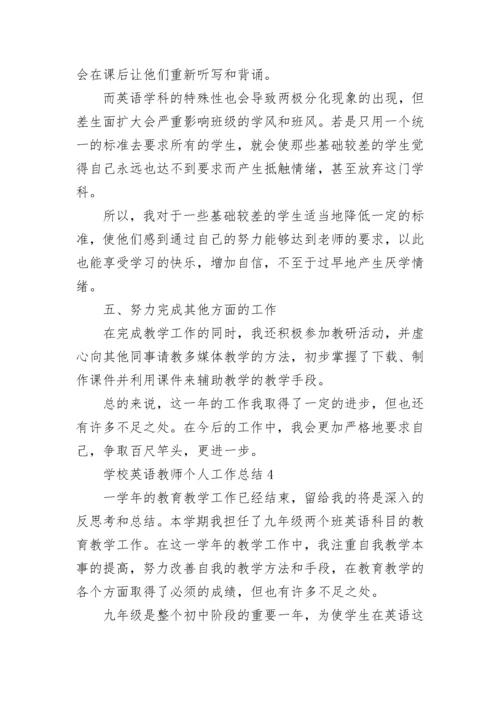 会在课后让他们重新听写和背诵。

而英语学科的特殊性也会导致两极分化现象的出现，但差生面扩大会严重影响班级的学风和班风。若是只用一个统一的标准去要求所有的学生，就会使那些基础较差的学生觉得自己永远也达不到要求而产生抵触情绪，甚至放弃这门学科。

所以，我对于一些基础较差的学生适当地降低一定的标准，使他们感到通过自己的努力能够达到老师的要求，以此也能享受学习的快乐，增加自信，不至于过早地产生厌学情绪。

五、努力完成其他方面的工作

在完成教学工作的同时，我还积极参加教研活动，并虚心向其他同事请教多媒体教学的方法，初步掌握了下载、制作课件并利用课件来辅助教学的教学手段。

总的来说，这一年的工作我取得了一定的进步，但也还有许多不足之处。在今后的工作中，我会更加严格地要求自己，争取百尺竿头，更进一步。

学校英语教师个人工作总结 4

一学年的教育教学工作已经结束，留给我的将是深入的反思考和总结。本学期我担任了九年级两个班英语科目的教育教学工作。在这一学年的教学工作中，我注重自我教学本事的提高，努力改善自我的教学方法和手段，在教育教学的各个方面取得了必须的成绩，但也有许多不足之处。

九年级是整个初中阶段的重要一年，为使学生在英语这